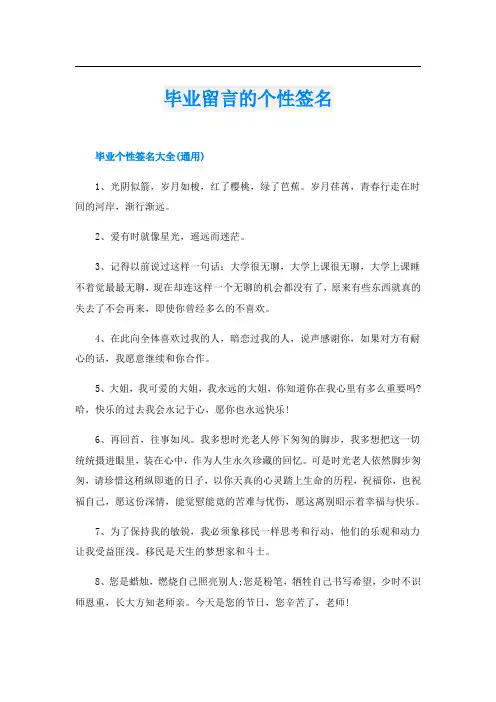 毕业留言的个性签名

毕业个性签名大全(通用)

1、光阴似箭，岁月如梭，红了樱桃，绿了芭蕉。岁月荏苒，青春行走在时间的河岸，渐行渐远。

2、爱有时就像星光，遥远而迷茫。

3、记得以前说过这样一句话：大学很无聊，大学上课很无聊，大学上课睡不着觉最最无聊，现在却连这样一个无聊的机会都没有了，原来有些东西就真的失去了不会再来，即使你曾经多么的不喜欢。

4、在此向全体喜欢过我的人，暗恋过我的人，说声感谢你，如果对方有耐心的话，我愿意继续和你合作。

5、大姐，我可爱的大姐，我永远的大姐，你知道你在我心里有多么重要吗?哈，快乐的过去我会永记于心，愿你也永远快乐!

6、再回首，往事如风。我多想时光老人停下匆匆的脚步，我多想把这一切统统摄进眼里，装在心中，作为人生永久珍藏的回忆。可是时光老人依然脚步匆匆，请珍惜这稍纵即逝的日子，以你天真的心灵踏上生命的历程，祝福你，也祝福自己，愿这份深情，能宽慰能竟的苦难与忧伤，愿这离别昭示着幸福与快乐。

7、为了保持我的敏锐，我必须象移民一样思考和行动，他们的乐观和动力让我受益匪浅。移民是天生的梦想家和斗士。

8、您是蜡烛，燃烧自己照亮别人;您是粉笔，牺牲自己书写希望，少时不识师恩重，长大方知老师亲。今天是您的节日，您辛苦了，老师!